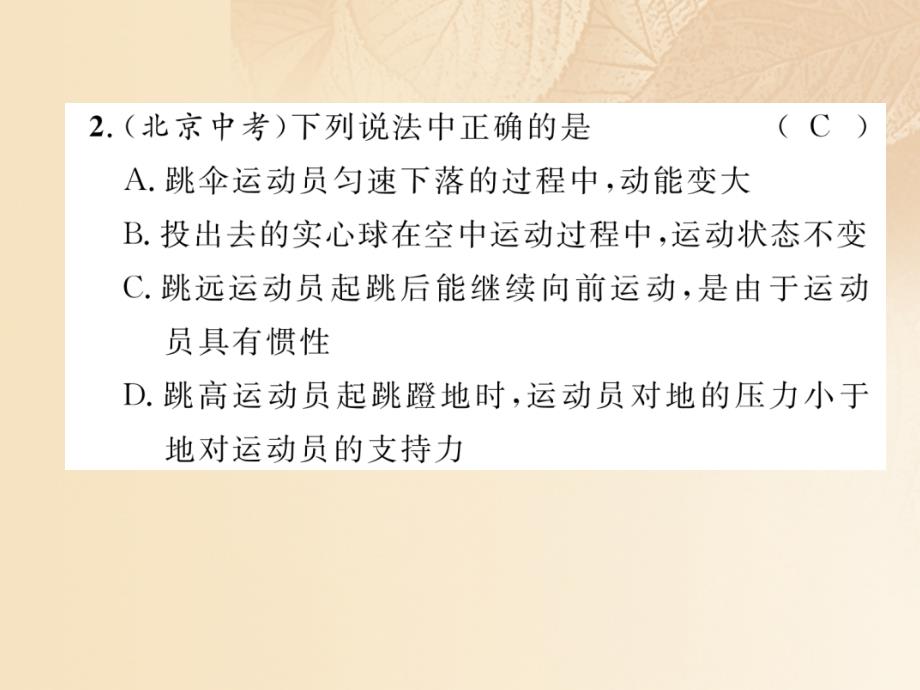 2.（北京中考）下列说法中正确的是 （ C ）

A. 跳伞运动员匀速下落的过程中，动能变大

B. 投出去的实心球在空中运动过程中，运动状态不变

C. 跳远运动员起跳后能继续向前运动，是由于运动员具有惯性

D. 跳高运动员起跳蹬地时，运动员对地的压力小于地对运动员的支持力